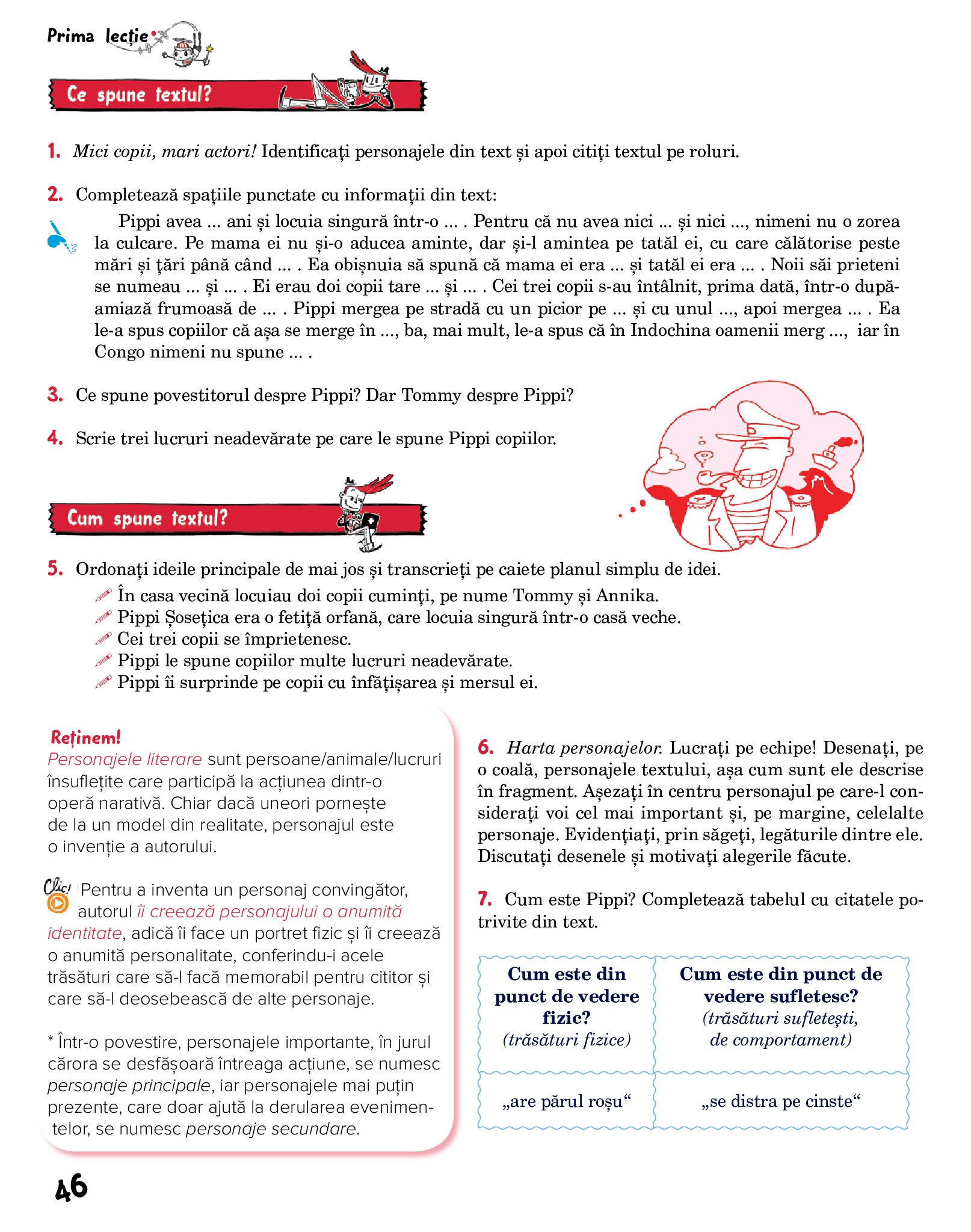 Prima lecție

Ce spune textul?

1. Mici copii, mari actori! Identificați personajele din text și apoi citiți textul pe roluri.

2. Completează spațiile punctate cu informații din text:

Pippi avea ... ani și locuia singură într-o ... . Pentru că nu avea nici ... și nici ..., nimeni nu o zorea la culcare. Pe mama ei nu și-o aducea aminte, dar și-l amintea pe tatăl ei, cu care călătorise peste mări și țări până când ... . Ea obișnuia să spună că mama ei era ... și tatăl ei era ... . Noii săi prieteni se numeau ... și ... . Ei erau doi copii tare ... și ... . Cei trei copii s-au întâlnit, prima dată, într-o după-amiază frumoasă de ... . Pippi mergea pe stradă cu un picior pe ... și cu unul ..., apoi mergea ... . Ea le-a spus copiilor că așa se merge în ..., ba, mai mult, le-a spus că în Indochina oamenii merg ..., iar în Congo nimeni nu spune ... .

3. Ce spune povestitorul despre Pippi? Dar Tommy despre Pippi?

4. Scrie trei lucruri neadevărate pe care le spune Pippi copiilor.

Cum spune textul?

5. Ordonați ideile principale de mai jos și transcrieți pe caiete planul simplu de idei.
În casa vecină locuiau doi copii cuminți, pe nume Tommy și Annika.
Pippi Șosețica era o fetiță orfană, care locuia singură într-o casă veche.
Cei trei copii se împrietenesc.
Pippi le spune copiilor multe lucruri neadevărate.
Pippi îi surprinde pe copii cu înfățișarea și mersul ei.

Reținem!
Personajele literare sunt persoane/animale/lucruri însuflețite care participă la acțiunea dintr-o operă narativă. Chiar dacă uneori pornește de la un model din realitate, personajul este o invenție a autorului.

Clic! Pentru a inventa un personaj convingător, autorul îi creează personajului o anumită identitate, adică îi face un portret fizic și îi creează o anumită personalitate, conferindu-i acele trăsături care să-l facă memorabil pentru cititor și care să-l deosebească de alte personaje.

* Într-o povestire, personajele importante, în jurul cărora se desfășoară întreaga acțiune, se numesc personaje principale, iar personajele mai puțin prezente, care doar ajută la derularea evenimentelor, se numesc personaje secundare.

6. Harta personajelor. Lucrați pe echipe! Desenați, pe o coală, personajele textului, așa cum sunt ele descrise în fragment. Așezați în centru personajul pe care-l considerați voi cel mai important și, pe margine, celelalte personaje. Evidențiați, prin săgeți, legăturile dintre ele. Discutați desenele și motivați alegerile făcute.

7. Cum este Pippi? Completează tabelul cu citatele potrivite din text.

| Cum este din punct de vedere fizic? (trăsături fizice) | Cum este din punct de vedere sufletesc? (trăsături sufletești, de comportament) |
|---|---|
| „are părul roșu“ | „se distra pe cinste“ |

46